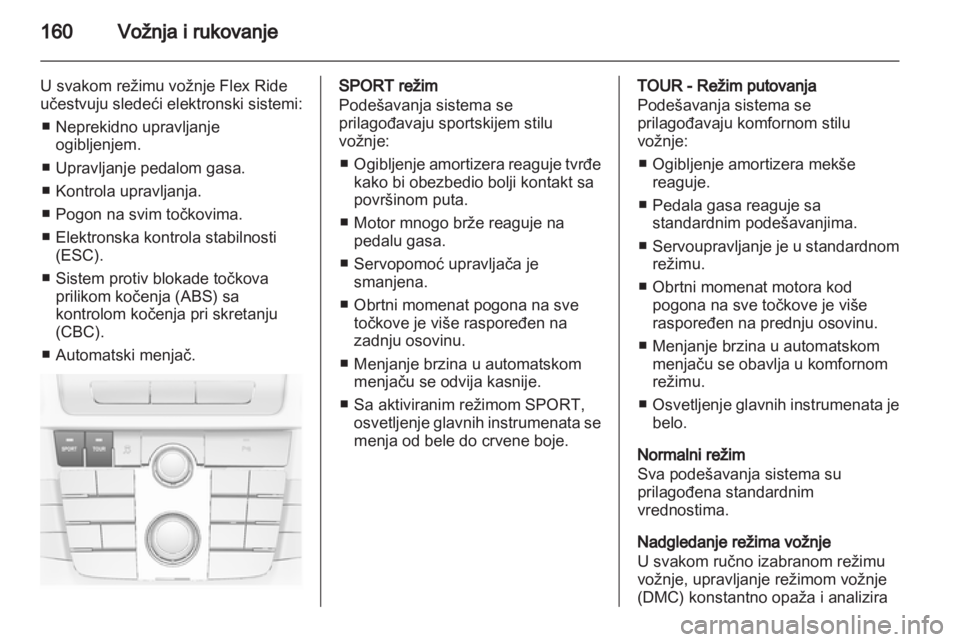 160 Vožnja i rukovanje

U svakom režimu vožnje Flex Ride učestvuju sledeći elektronski sistemi:

■ Neprekidno upravljanje ogibljenjem.
■ Upravljanje pedalom gasa.
■ Kontrola upravljanja.
■ Pogon na svim točkovima.
■ Elektronska kontrola stabilnosti (ESC).
■ Sistem protiv blokade točkova prilikom kočenja (ABS) sa kontrolom kočenja pri skretanju (CBC).
■ Automatski menjač.

SPORT TOUR

SPORT režim
Podešavanja sistema se prilagođavaju sportskijem stilu vožnje:

■ Ogibljenje amortizera reaguje tvrđe kako bi obezbedio bolji kontakt sa površinom puta.
■ Motor mnogo brže reaguje na pedalu gasa.
■ Servopomoć upravljača je smanjena.
■ Obrtni momenat pogona na sve točkove je više raspoređen na zadnju osovinu.
■ Menjanje brzina u automatskom menjaču se odvija kasnije.
■ Sa aktiviranim režimom SPORT, osvetljenje glavnih instrumenata se menja od bele do crvene boje.

TOUR - Režim putovanja
Podešavanja sistema se prilagođavaju komfornom stilu vožnje:

■ Ogibljenje amortizera mekše reaguje.
■ Pedala gasa reaguje sa standardnim podešavanjima.
■ Servoupravljanje je u standardnom režimu.
■ Obrtni momenat motora kod pogona na sve točkove je više raspoređen na prednju osovinu.
■ Menjanje brzina u automatskom menjaču se obavlja u komfornom režimu.
■ Osvetljenje glavnih instrumenata je belo.

Normalni režim
Sva podešavanja sistema su prilagođena standardnim vrednostima.

Nadgledanje režima vožnje
U svakom ručno izabranom režimu vožnje, upravljanje režimom vožnje (DMC) konstantno opaža i analizira

carmanualsonline.info